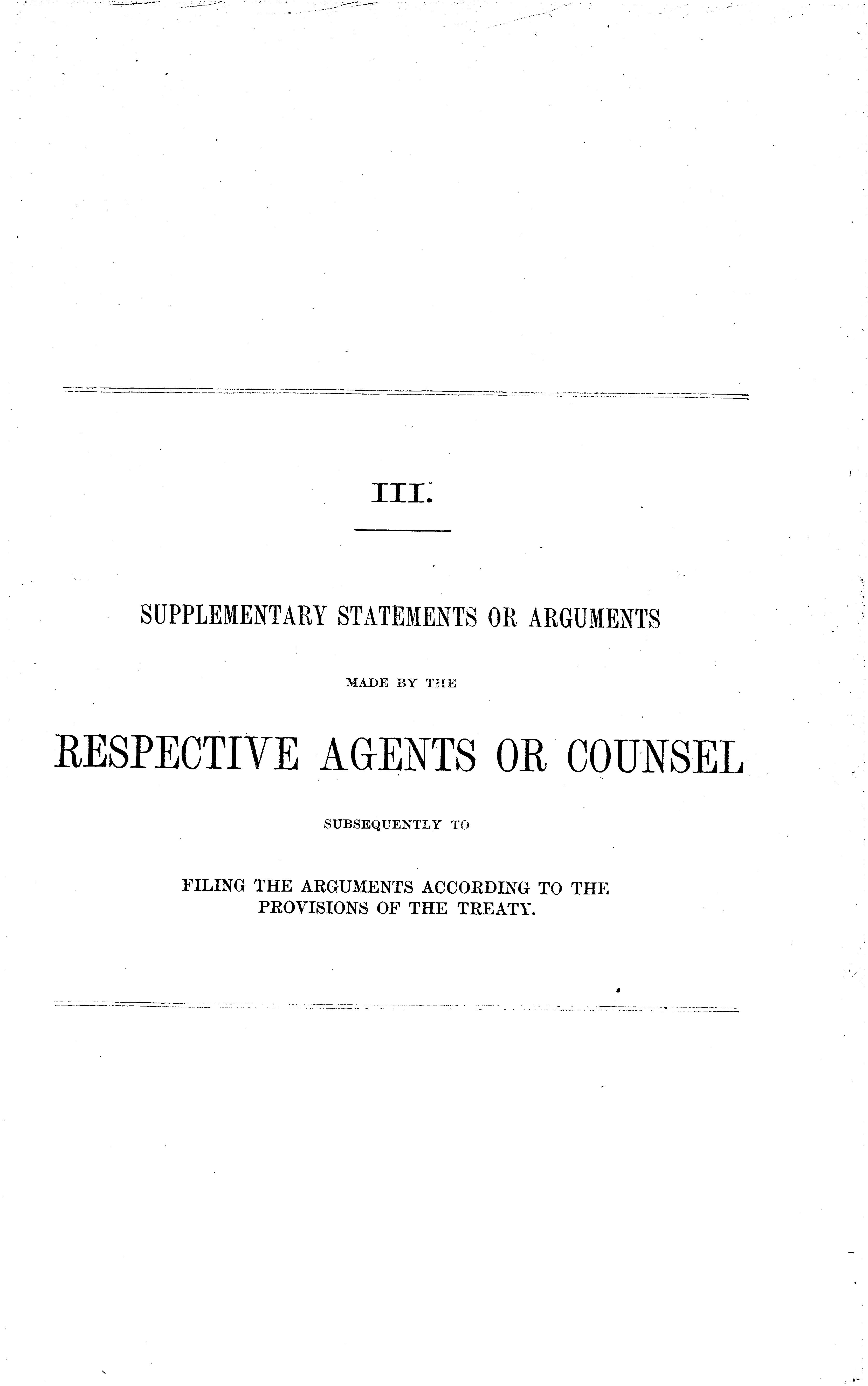 III.

SUPPLEMENTARY STATEMENTS OR ARGUMENTS

MADE BY THE

RESPECTIVE AGENTS OR COUNSEL

SUBSEQUENTLY TO

FILING THE ARGUMENTS ACCORDING TO THE PROVISIONS OF THE TREATY.